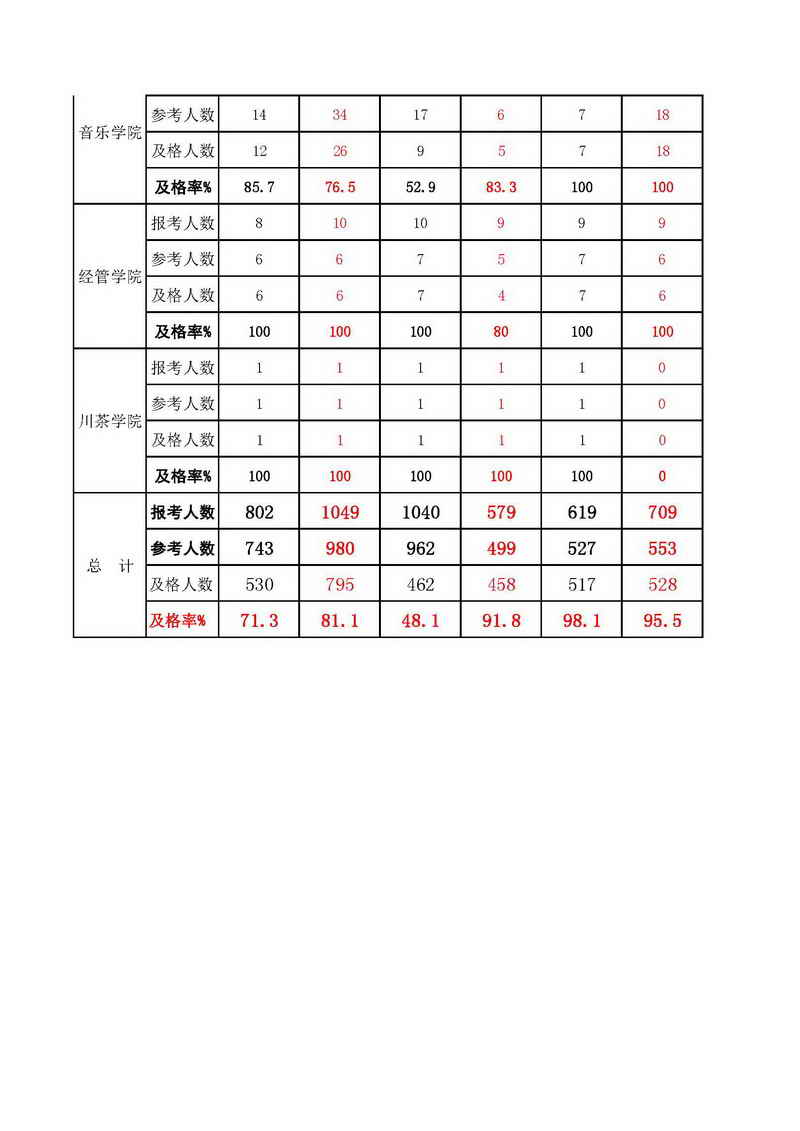 | 音乐学院 | 参考人数 | 14 | 34 | 17 | 6 | 7 | 18 |
|---|---|---|---|---|---|---|---|
| | 及格人数 | 12 | 26 | 9 | 5 | 7 | 18 |
| | 及格率% | 85.7 | 76.5 | 52.9 | 83.3 | 100 | 100 |
| 经管学院 | 报考人数 | 8 | 10 | 10 | 9 | 9 | 9 |
| | 参考人数 | 6 | 6 | 7 | 5 | 7 | 6 |
| | 及格人数 | 6 | 6 | 7 | 4 | 7 | 6 |
| | 及格率% | 100 | 100 | 100 | 80 | 100 | 100 |
| 川茶学院 | 报考人数 | 1 | 1 | 1 | 1 | 1 | 0 |
| | 参考人数 | 1 | 1 | 1 | 1 | 1 | 0 |
| | 及格人数 | 1 | 1 | 1 | 1 | 1 | 0 |
| | 及格率% | 100 | 100 | 100 | 100 | 100 | 0 |
| 总　计 | 报考人数 | 802 | 1049 | 1040 | 579 | 619 | 709 |
| | 参考人数 | 743 | 980 | 962 | 499 | 527 | 553 |
| | 及格人数 | 530 | 795 | 462 | 458 | 517 | 528 |
| | 及格率% | 71.3 | 81.1 | 48.1 | 91.8 | 98.1 | 95.5 |